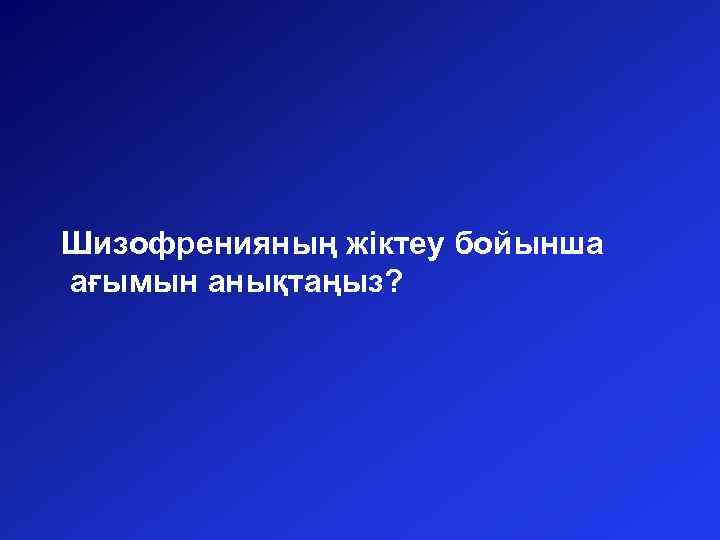 Шизофренияның жіктеу бойынша ағымын анықтаңыз?